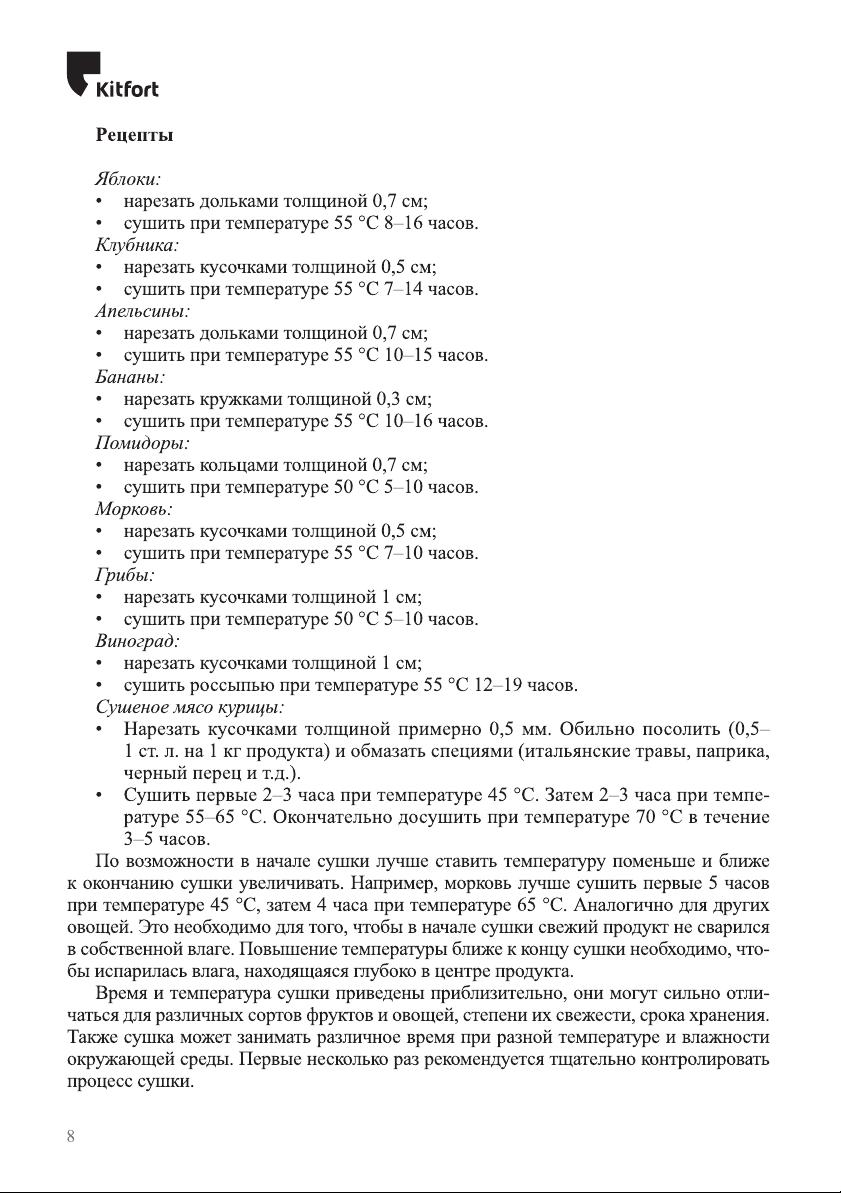 Kitfort

Рецепты

Яблоки:
• нарезать дольками толщиной 0,7 см;
• сушить при температуре 55 °C 8–16 часов.
Клубника:
• нарезать кусочками толщиной 0,5 см;
• сушить при температуре 55 °C 7–14 часов.
Апельсины:
• нарезать дольками толщиной 0,7 см;
• сушить при температуре 55 °C 10–15 часов.
Бананы:
• нарезать кружками толщиной 0,3 см;
• сушить при температуре 55 °C 10–16 часов.
Помидоры:
• нарезать кольцами толщиной 0,7 см;
• сушить при температуре 50 °C 5–10 часов.
Морковь:
• нарезать кусочками толщиной 0,5 см;
• сушить при температуре 55 °C 7–10 часов.
Грибы:
• нарезать кусочками толщиной 1 см;
• сушить при температуре 50 °C 5–10 часов.
Виноград:
• нарезать кусочками толщиной 1 см;
• сушить россыпью при температуре 55 °C 12–19 часов.
Сушеное мясо курицы:
• Нарезать кусочками толщиной примерно 0,5 мм. Обильно посолить (0,5–1 ст. л. на 1 кг продукта) и обмазать специями (итальянские травы, паприка, черный перец и т.д.).
• Сушить первые 2–3 часа при температуре 45 °C. Затем 2–3 часа при температуре 55–65 °C. Окончательно досушить при температуре 70 °C в течение 3–5 часов.

По возможности в начале сушки лучше ставить температуру поменьше и ближе к окончанию сушки увеличивать. Например, морковь лучше сушить первые 5 часов при температуре 45 °C, затем 4 часа при температуре 65 °C. Аналогично для других овощей. Это необходимо для того, чтобы в начале сушки свежий продукт не сварился в собственной влаге. Повышение температуры ближе к концу сушки необходимо, чтобы испарилась влага, находящаяся глубоко в центре продукта.

Время и температура сушки приведены приблизительно, они могут сильно отличаться для различных сортов фруктов и овощей, степени их свежести, срока хранения. Также сушка может занимать различное время при разной температуре и влажности окружающей среды. Первые несколько раз рекомендуется тщательно контролировать процесс сушки.

8